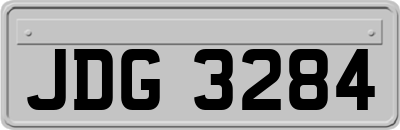 JDG 3284